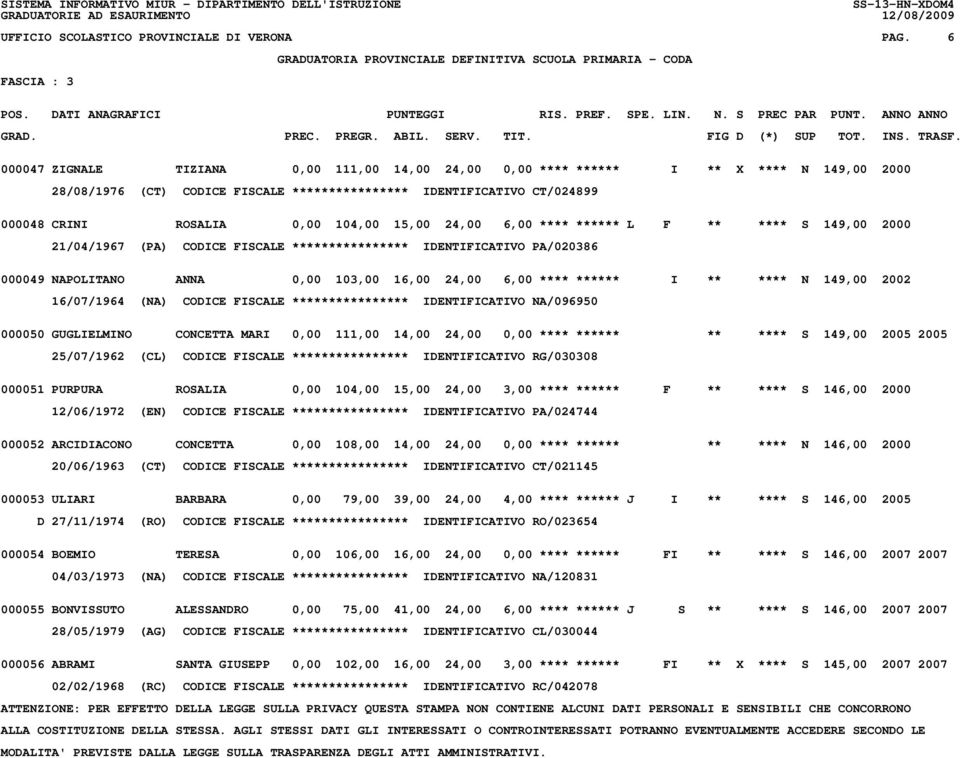 SISTEMA INFORMATIVO MIUR - DIPARTIMENTO DELL'ISTRUZIONE SS-13-HN-XDOM4
GRADUATORIE AD ESAURIMENTO 12/08/2009

UFFICIO SCOLASTICO PROVINCIALE DI VERONA PAG. 6

GRADUATORIA PROVINCIALE DEFINITIVA SCUOLA PRIMARIA - CODA

FASCIA : 3

POS. DATI ANAGRAFICI PUNTEGGI RIS. PREF. SPE. LIN. N. S PREC PAR PUNT. ANNO ANNO
GRAD. PREC. PREGR. ABIL. SERV. TIT. FIG D (*) SUP TOT. INS. TRASF.

000047 ZIGNALE TIZIANA 0,00 111,00 14,00 24,00 0,00 **** ****** I ** X **** N 149,00 2000
28/08/1976 (CT) CODICE FISCALE **************** IDENTIFICATIVO CT/024899

000048 CRINI ROSALIA 0,00 104,00 15,00 24,00 6,00 **** ****** L F ** **** S 149,00 2000
21/04/1967 (PA) CODICE FISCALE **************** IDENTIFICATIVO PA/020386

000049 NAPOLITANO ANNA 0,00 103,00 16,00 24,00 6,00 **** ****** I ** **** N 149,00 2002
16/07/1964 (NA) CODICE FISCALE **************** IDENTIFICATIVO NA/096950

000050 GUGLIELMINO CONCETTA MARI 0,00 111,00 14,00 24,00 0,00 **** ****** ** **** S 149,00 2005 2005
25/07/1962 (CL) CODICE FISCALE **************** IDENTIFICATIVO RG/030308

000051 PURPURA ROSALIA 0,00 104,00 15,00 24,00 3,00 **** ****** F ** **** S 146,00 2000
12/06/1972 (EN) CODICE FISCALE **************** IDENTIFICATIVO PA/024744

000052 ARCIDIACONO CONCETTA 0,00 108,00 14,00 24,00 0,00 **** ****** ** **** N 146,00 2000
20/06/1963 (CT) CODICE FISCALE **************** IDENTIFICATIVO CT/021145

000053 ULIARI BARBARA 0,00 79,00 39,00 24,00 4,00 **** ****** J I ** **** S 146,00 2005
D 27/11/1974 (RO) CODICE FISCALE **************** IDENTIFICATIVO RO/023654

000054 BOEMIO TERESA 0,00 106,00 16,00 24,00 0,00 **** ****** FI ** **** S 146,00 2007 2007
04/03/1973 (NA) CODICE FISCALE **************** IDENTIFICATIVO NA/120831

000055 BONVISSUTO ALESSANDRO 0,00 75,00 41,00 24,00 6,00 **** ****** J S ** **** S 146,00 2007 2007
28/05/1979 (AG) CODICE FISCALE **************** IDENTIFICATIVO CL/030044

000056 ABRAMI SANTA GIUSEPP 0,00 102,00 16,00 24,00 3,00 **** ****** FI ** X **** S 145,00 2007 2007
02/02/1968 (RC) CODICE FISCALE **************** IDENTIFICATIVO RC/042078

ATTENZIONE: PER EFFETTO DELLA LEGGE SULLA PRIVACY QUESTA STAMPA NON CONTIENE ALCUNI DATI PERSONALI E SENSIBILI CHE CONCORRONO ALLA COSTITUZIONE DELLA STESSA. AGLI STESSI DATI GLI INTERESSATI O CONTROINTERESSATI POTRANNO EVENTUALMENTE ACCEDERE SECONDO LE MODALITA' PREVISTE DALLA LEGGE SULLA TRASPARENZA DEGLI ATTI AMMINISTRATIVI.